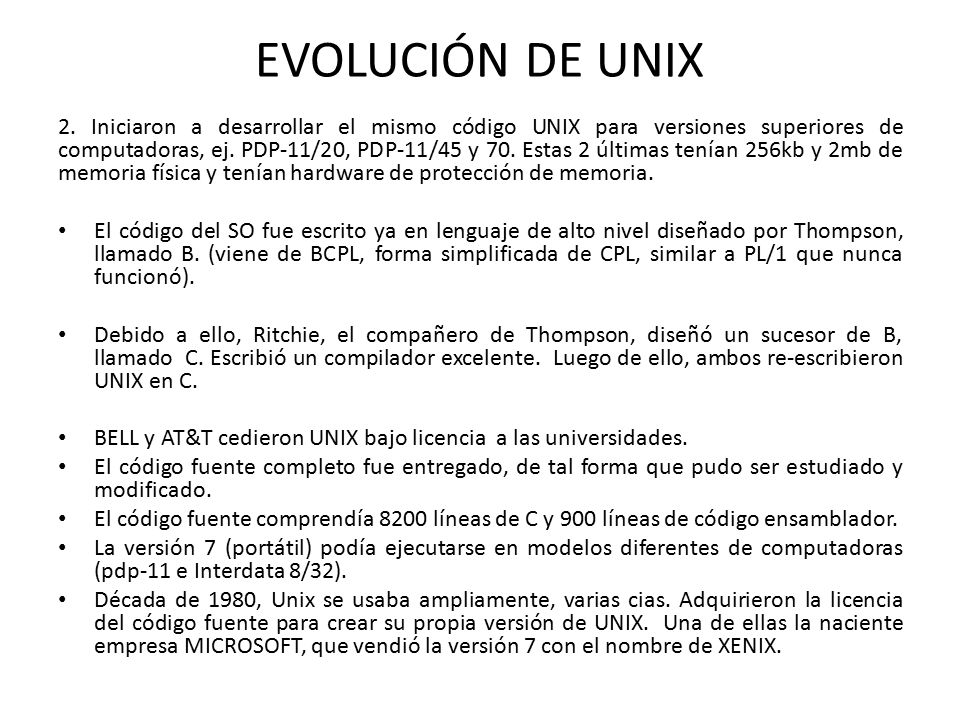 EVOLUCIÓN DE UNIX

2. Iniciaron a desarrollar el mismo código UNIX para versiones superiores de computadoras, ej. PDP-11/20, PDP-11/45 y 70. Estas 2 últimas tenían 256kb y 2mb de memoria física y tenían hardware de protección de memoria.

• El código del SO fue escrito ya en lenguaje de alto nivel diseñado por Thompson, llamado B. (viene de BCPL, forma simplificada de CPL, similar a PL/1 que nunca funcionó).

• Debido a ello, Ritchie, el compañero de Thompson, diseñó un sucesor de B, llamado C. Escribió un compilador excelente. Luego de ello, ambos re-escribieron UNIX en C.

• BELL y AT&T cedieron UNIX bajo licencia a las universidades.
• El código fuente completo fue entregado, de tal forma que pudo ser estudiado y modificado.
• El código fuente comprendía 8200 líneas de C y 900 líneas de código ensamblador.
• La versión 7 (portátil) podía ejecutarse en modelos diferentes de computadoras (pdp-11 e Interdata 8/32).
• Década de 1980, Unix se usaba ampliamente, varias cias. Adquirieron la licencia del código fuente para crear su propia versión de UNIX. Una de ellas la naciente empresa MICROSOFT, que vendió la versión 7 con el nombre de XENIX.